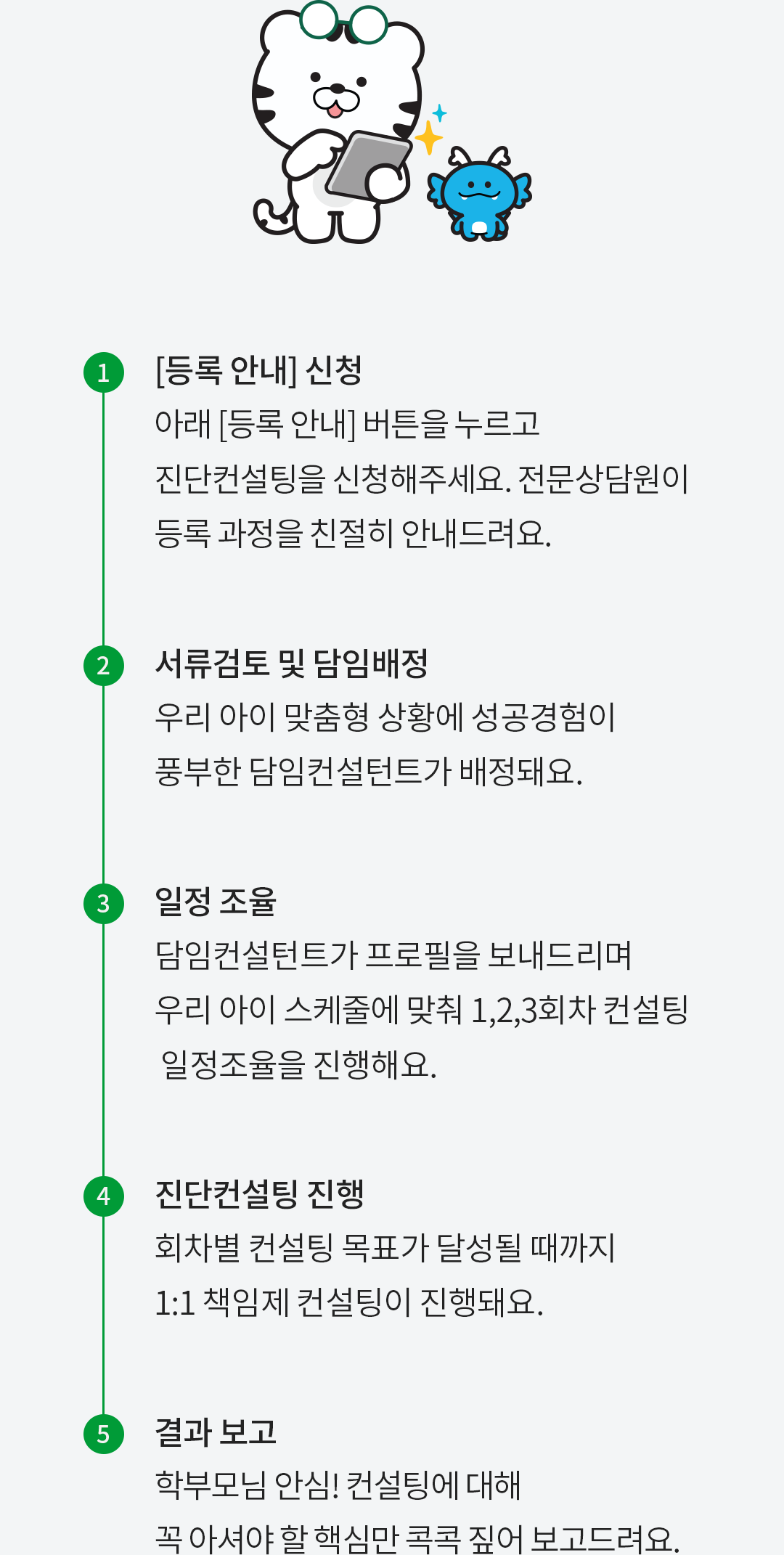 1

[등록 안내] 신청

아래 [등록 안내] 버튼을 누르고 진단컨설팅을 신청해주세요. 전문상담원이 등록 과정을 친절히 안내드려요.

2

서류검토 및 담임배정

우리 아이 맞춤형 상황에 성공경험이 풍부한 담임컨설턴트가 배정돼요.

3

일정 조율

담임컨설턴트가 프로필을 보내드리며 우리 아이 스케줄에 맞춰 1,2,3회차 컨설팅 일정조율을 진행해요.

4

진단컨설팅 진행

회차별 컨설팅 목표가 달성될 때까지 1:1 책임제 컨설팅이 진행돼요.

5

결과 보고

학부모님 안심! 컨설팅에 대해 꼭 아셔야 할 핵심만 콕콕 짚어 보고드려요.